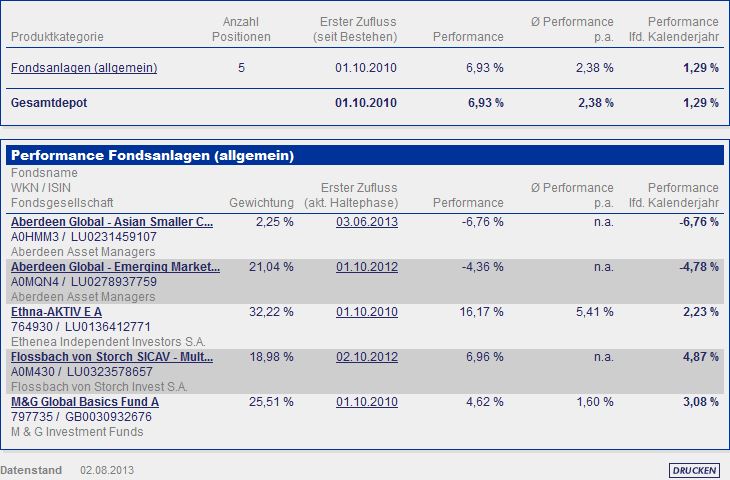 | Produktkategorie | Anzahl Positionen | Erster Zufluss (seit Bestehen) | Performance | Ø Performance p.a. | Performance lfd. Kalenderjahr |
|---|---|---|---|---|---|
| Fondsanlagen (allgemein) | 5 | 01.10.2010 | 6,93 % | 2,38 % | 1,29 % |
| Gesamtdepot | | 01.10.2010 | 6,93 % | 2,38 % | 1,29 % |

Performance Fondsanlagen (allgemein)

| Fondsname WKN / ISIN Fondsgesellschaft | Gewichtung | Erster Zufluss (akt. Haltephase) | Performance | Ø Performance p.a. | Performance lfd. Kalenderjahr |
|---|---|---|---|---|---|
| Aberdeen Global - Asian Smaller C... A0HMM3 / LU0231459107 Aberdeen Asset Managers | 2,25 % | 03.06.2013 | -6,76 % | n.a. | -6,76 % |
| Aberdeen Global - Emerging Market... A0MQN4 / LU0278937759 Aberdeen Asset Managers | 21,04 % | 01.10.2012 | -4,36 % | n.a. | -4,78 % |
| Ethna-AKTIV E A 764930 / LU0136412771 Ethenea Independent Investors S.A. | 32,22 % | 01.10.2010 | 16,17 % | 5,41 % | 2,23 % |
| Flossbach von Storch SICAV - Mult... A0M430 / LU0323578657 Flossbach von Storch Invest S.A. | 18,98 % | 02.10.2012 | 6,96 % | n.a. | 4,87 % |
| M&G Global Basics Fund A 797735 / GB0030932676 M & G Investment Funds | 25,51 % | 01.10.2010 | 4,62 % | 1,60 % | 3,08 % |

Datenstand 02.08.2013

DRUCKEN